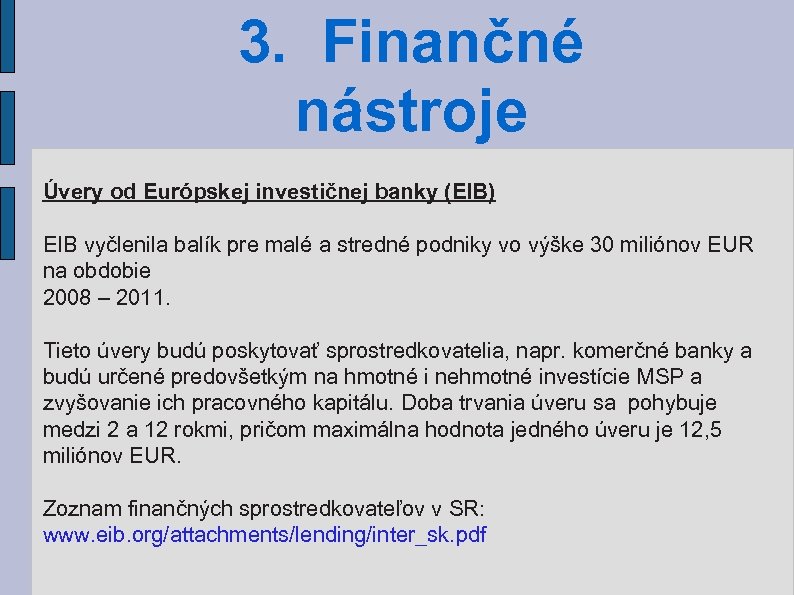 3. Finančné nástroje

Úvery od Európskej investičnej banky (EIB)

EIB vyčlenila balík pre malé a stredné podniky vo výške 30 miliónov EUR na obdobie 2008 – 2011.

Tieto úvery budú poskytovať sprostredkovatelia, napr. komerčné banky a budú určené predovšetkým na hmotné i nehmotné investície MSP a zvyšovanie ich pracovného kapitálu. Doba trvania úveru sa pohybuje medzi 2 a 12 rokmi, pričom maximálna hodnota jedného úveru je 12,5 miliónov EUR.

Zoznam finančných sprostredkovateľov v SR:
www.eib.org/attachments/lending/inter_sk.pdf